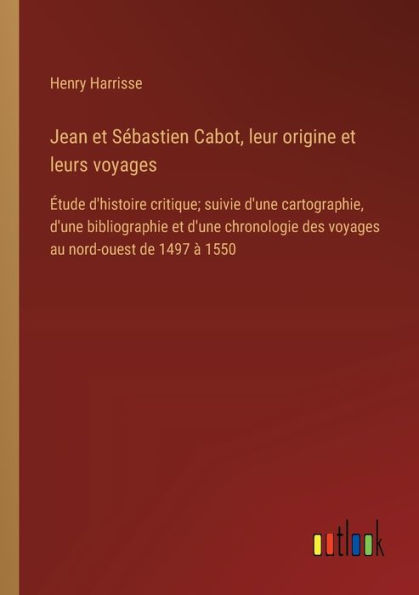 Henry Harrisse

Jean et Sébastien Cabot, leur origine et leurs voyages

Étude d'histoire critique; suivie d'une cartographie, d'une bibliographie et d'une chronologie des voyages au nord-ouest de 1497 à 1550

outlook